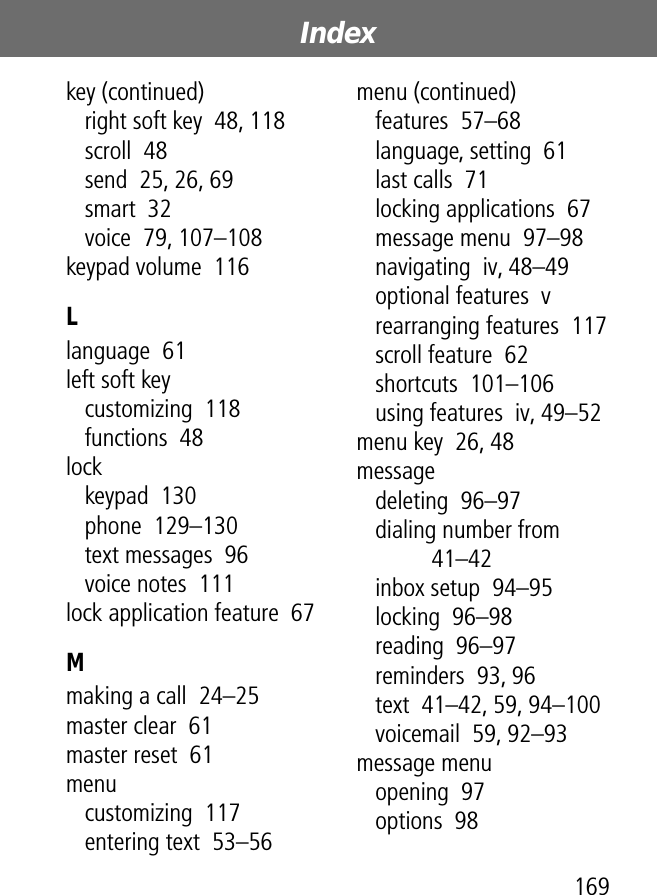 Index

key (continued)
right soft key 48, 118
scroll 48
send 25, 26, 69
smart 32
voice 79, 107–108
keypad volume 116

L

language 61
left soft key
customizing 118
functions 48
lock
keypad 130
phone 129–130
text messages 96
voice notes 111
lock application feature 67

M

making a call 24–25
master clear 61
master reset 61
menu
customizing 117
entering text 53–56

menu (continued)
features 57–68
language, setting 61
last calls 71
locking applications 67
message menu 97–98
navigating iv, 48–49
optional features v
rearranging features 117
scroll feature 62
shortcuts 101–106
using features iv, 49–52
menu key 26, 48
message
deleting 96–97
dialing number from 41–42
inbox setup 94–95
locking 96–98
reading 96–97
reminders 93, 96
text 41–42, 59, 94–100
voicemail 59, 92–93
message menu
opening 97
options 98

169